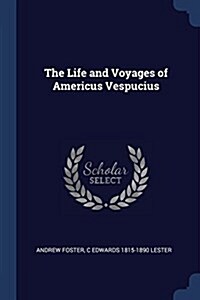 The Life and Voyages of Americus Vespucius

Scholar SELECT

ANDREW FOSTER, C EDWARDS 1815-1890 LESTER